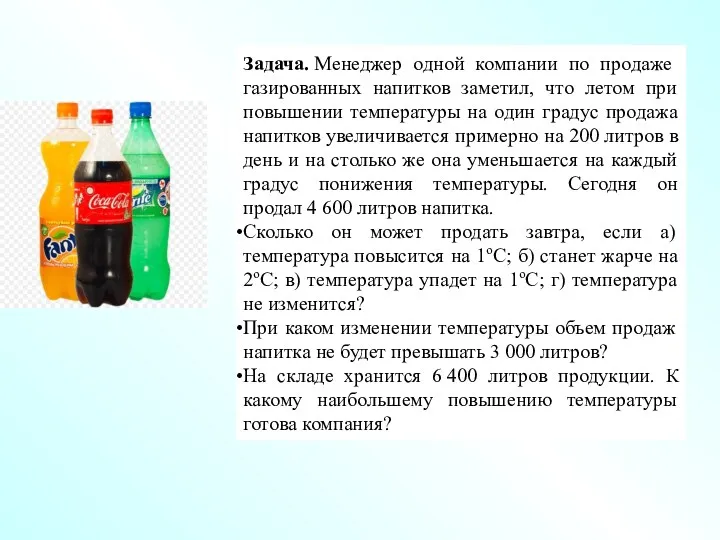 Fanta

Coca-Cola

Sprite

**Задача.** Менеджер одной компании по продаже газированных напитков заметил, что летом при повышении температуры на один градус продажа напитков увеличивается примерно на 200 литров в день и на столько же она уменьшается на каждый градус понижения температуры. Сегодня он продал 4 600 литров напитка.

•Сколько он может продать завтра, если а) температура повысится на 1ºС; б) станет жарче на 2ºС; в) температура упадет на 1ºС; г) температура не изменится?

•При каком изменении температуры объем продаж напитка не будет превышать 3 000 литров?

•На складе хранится 6 400 литров продукции. К какому наибольшему повышению температуры готова компания?